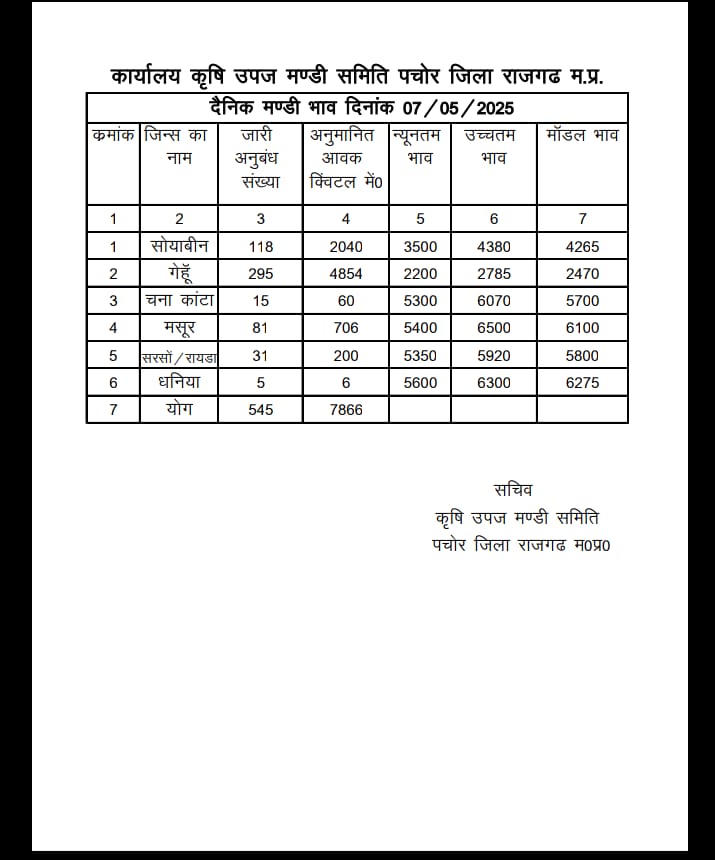 कार्यालय कृषि उपज मण्डी समिति पचोर जिला राजगढ म.प्र.

दैनिक मण्डी भाव दिनांक 07/05/2025

| कमांक | जिन्स का नाम | जारी अनुबंध संख्या | अनुमानित आवक क्विंटल में0 | न्यूनतम भाव | उच्चतम भाव | मॉडल भाव |
|---|---|---|---|---|---|---|
| 1 | 2 | 3 | 4 | 5 | 6 | 7 |
| 1 | सोयाबीन | 118 | 2040 | 3500 | 4380 | 4265 |
| 2 | गेहूँ | 295 | 4854 | 2200 | 2785 | 2470 |
| 3 | चना कांटा | 15 | 60 | 5300 | 6070 | 5700 |
| 4 | मसूर | 81 | 706 | 5400 | 6500 | 6100 |
| 5 | सरसों/रायडा | 31 | 200 | 5350 | 5920 | 5800 |
| 6 | धनिया | 5 | 6 | 5600 | 6300 | 6275 |
| 7 | योग | 545 | 7866 | | | |

सचिव
कृषि उपज मण्डी समिति
पचोर जिला राजगढ म0प्र0